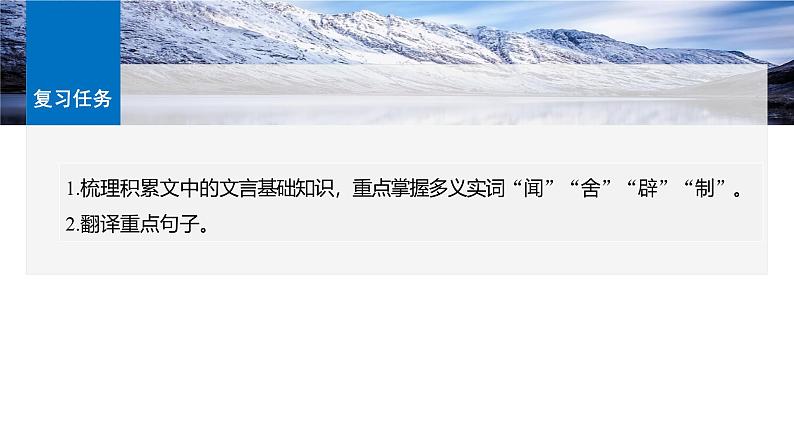 复习任务

1.梳理积累文中的文言基础知识，重点掌握多义实词“闻”“舍”“辟”“制”。
2.翻译重点句子。